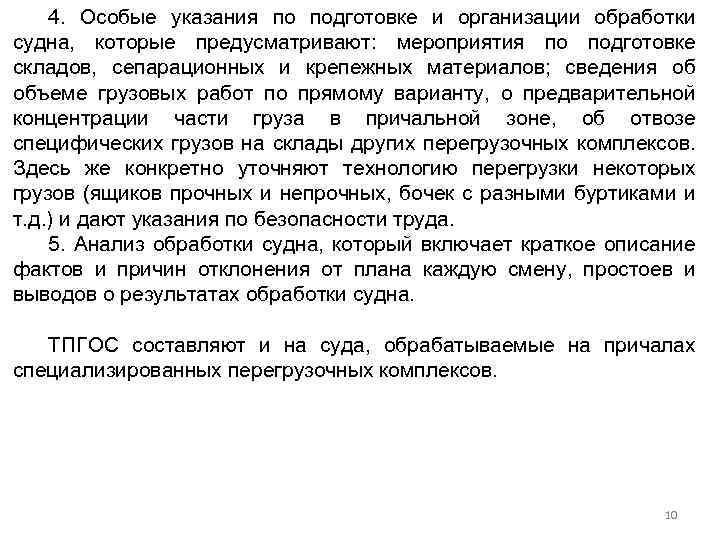 4. Особые указания по подготовке и организации обработки судна, которые предусматривают: мероприятия по подготовке складов, сепарационных и крепежных материалов; сведения об объеме грузовых работ по прямому варианту, о предварительной концентрации части груза в причальной зоне, об отвозе специфических грузов на склады других перегрузочных комплексов. Здесь же конкретно уточняют технологию перегрузки некоторых грузов (ящиков прочных и непрочных, бочек с разными буртиками и т.д.) и дают указания по безопасности труда.
5. Анализ обработки судна, который включает краткое описание фактов и причин отклонения от плана каждую смену, простоев и выводов о результатах обработки судна.

ТПГОС составляют и на суда, обрабатываемые на причалах специализированных перегрузочных комплексов.

10